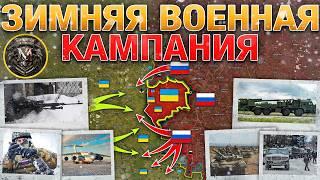 ЗИМНЯЯ ВОЕННАЯ КАМПАНИЯ